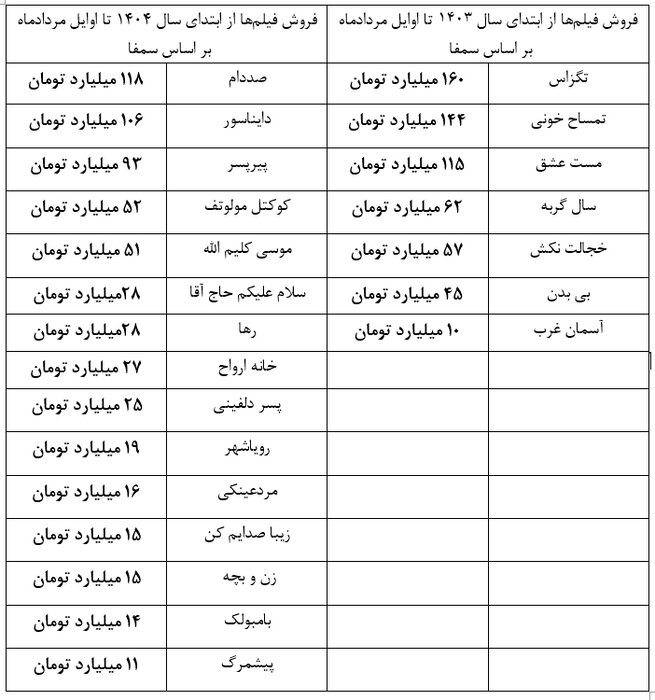 | فروش فیلم‌ها از ابتدای سال ۱۴۰۳ تا اوایل مردادماه بر اساس سمفا | | فروش فیلم‌ها از ابتدای سال ۱۴۰۴ تا اوایل مردادماه بر اساس سمفا | |
|---|---|---|---|
| تگزاس | ۱۶۰ میلیارد تومان | صددام | ۱۱۸ میلیارد تومان |
| تمساح خونی | ۱۴۴ میلیارد تومان | دایناسور | ۱۰۶ میلیارد تومان |
| مست عشق | ۱۱۵ میلیارد تومان | پیرپسر | ۹۳ میلیارد تومان |
| سال گربه | ۶۲ میلیارد تومان | کوکتل مولوتف | ۵۲ میلیارد تومان |
| خجالت نکش | ۵۷ میلیارد تومان | موسی کلیم الله | ۵۱ میلیارد تومان |
| بی بدن | ۴۵ میلیارد تومان | سلام علیکم حاج آقا | ۲۸میلیارد تومان |
| آسمان غرب | ۱۰ میلیارد تومان | رها | ۲۸میلیارد تومان |
| | | خانه ارواح | ۲۷ میلیارد تومان |
| | | پسر دلفینی | ۲۵ میلیارد تومان |
| | | رویاشهر | ۱۹ میلیارد تومان |
| | | مردعینکی | ۱۶ میلیارد تومان |
| | | زیبا صدایم کن | ۱۵ میلیارد تومان |
| | | زن و بچه | ۱۵ میلیارد تومان |
| | | بامبولک | ۱۴ میلیارد تومان |
| | | پیشمرگ | ۱۱ میلیارد تومان |